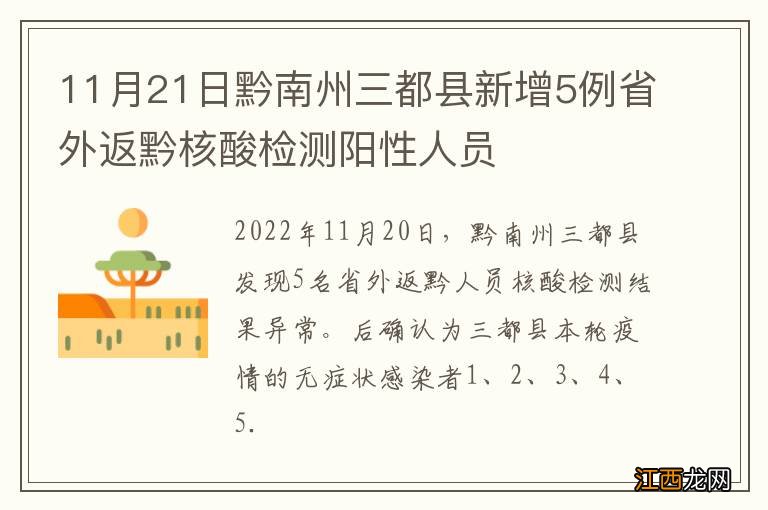 11月21日黔南州三都县新增5例省外返黔核酸检测阳性人员

2022年11月20日，黔南州三都县发现5名省外返黔人员核酸检测结果异常。后确认为三都县本轮疫情的无症状感染者1、2、3、4、5.

江西龙网